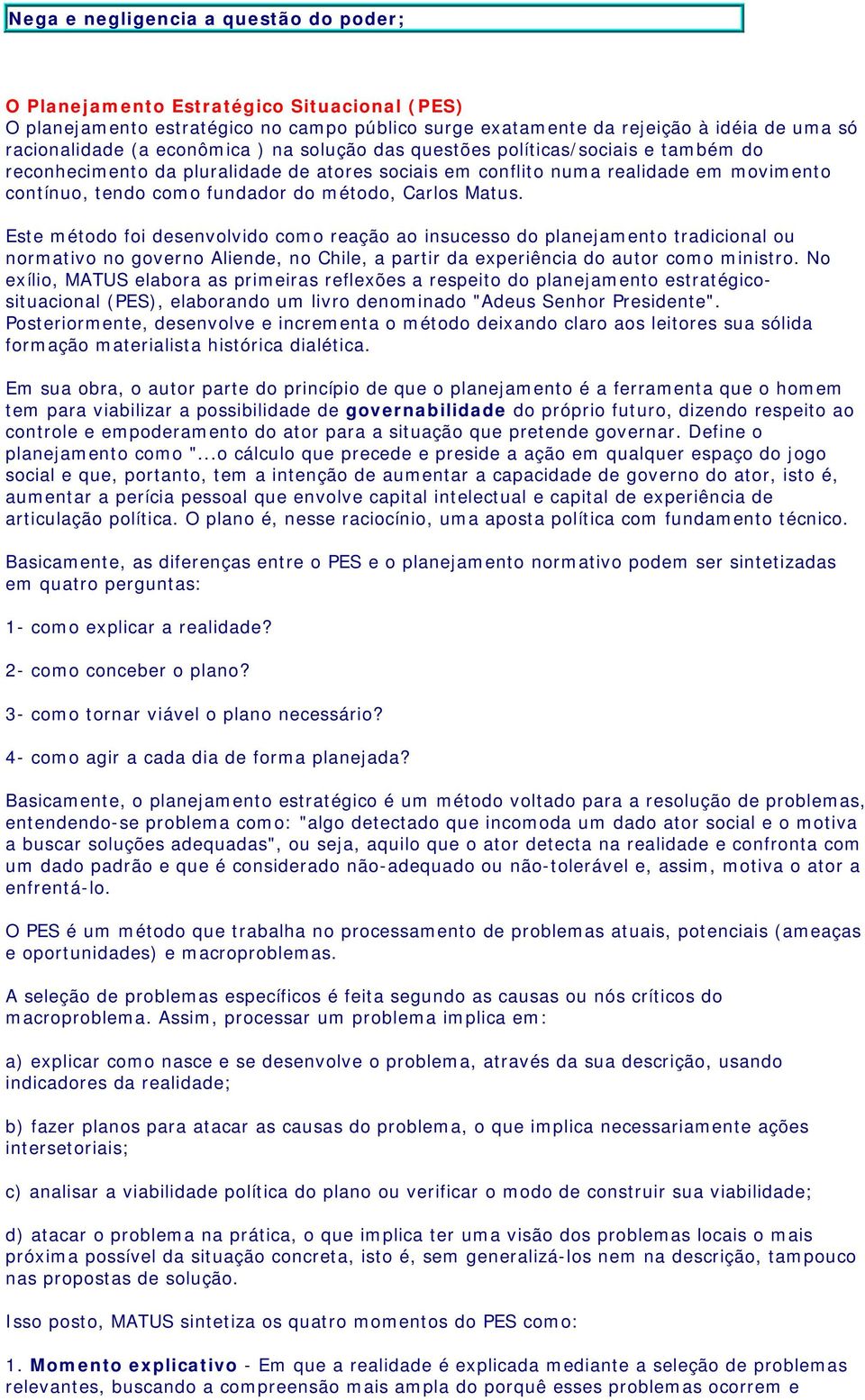 Nega e negligencia a questão do poder;

O Planejamento Estratégico Situacional (PES)
O planejamento estratégico no campo público surge exatamente da rejeição à idéia de uma só racionalidade (a econômica ) na solução das questões políticas/sociais e também do reconhecimento da pluralidade de atores sociais em conflito numa realidade em movimento contínuo, tendo como fundador do método, Carlos Matus.

Este método foi desenvolvido como reação ao insucesso do planejamento tradicional ou normativo no governo Aliende, no Chile, a partir da experiência do autor como ministro. No exílio, MATUS elabora as primeiras reflexões a respeito do planejamento estratégico-situacional (PES), elaborando um livro denominado "Adeus Senhor Presidente". Posteriormente, desenvolve e incrementa o método deixando claro aos leitores sua sólida formação materialista histórica dialética.

Em sua obra, o autor parte do princípio de que o planejamento é a ferramenta que o homem tem para viabilizar a possibilidade de governabilidade do próprio futuro, dizendo respeito ao controle e empoderamento do ator para a situação que pretende governar. Define o planejamento como "...o cálculo que precede e preside a ação em qualquer espaço do jogo social e que, portanto, tem a intenção de aumentar a capacidade de governo do ator, isto é, aumentar a perícia pessoal que envolve capital intelectual e capital de experiência de articulação política. O plano é, nesse raciocínio, uma aposta política com fundamento técnico.

Basicamente, as diferenças entre o PES e o planejamento normativo podem ser sintetizadas em quatro perguntas:

1- como explicar a realidade?

2- como conceber o plano?

3- como tornar viável o plano necessário?

4- como agir a cada dia de forma planejada?

Basicamente, o planejamento estratégico é um método voltado para a resolução de problemas, entendendo-se problema como: "algo detectado que incomoda um dado ator social e o motiva a buscar soluções adequadas", ou seja, aquilo que o ator detecta na realidade e confronta com um dado padrão e que é considerado não-adequado ou não-tolerável e, assim, motiva o ator a enfrentá-lo.

O PES é um método que trabalha no processamento de problemas atuais, potenciais (ameaças e oportunidades) e macroproblemas.

A seleção de problemas específicos é feita segundo as causas ou nós críticos do macroproblema. Assim, processar um problema implica em:

a) explicar como nasce e se desenvolve o problema, através da sua descrição, usando indicadores da realidade;

b) fazer planos para atacar as causas do problema, o que implica necessariamente ações intersetoriais;

c) analisar a viabilidade política do plano ou verificar o modo de construir sua viabilidade;

d) atacar o problema na prática, o que implica ter uma visão dos problemas locais o mais próxima possível da situação concreta, isto é, sem generalizá-los nem na descrição, tampouco nas propostas de solução.

Isso posto, MATUS sintetiza os quatro momentos do PES como:

1. Momento explicativo - Em que a realidade é explicada mediante a seleção de problemas relevantes, buscando a compreensão mais ampla do porquê esses problemas ocorrem e